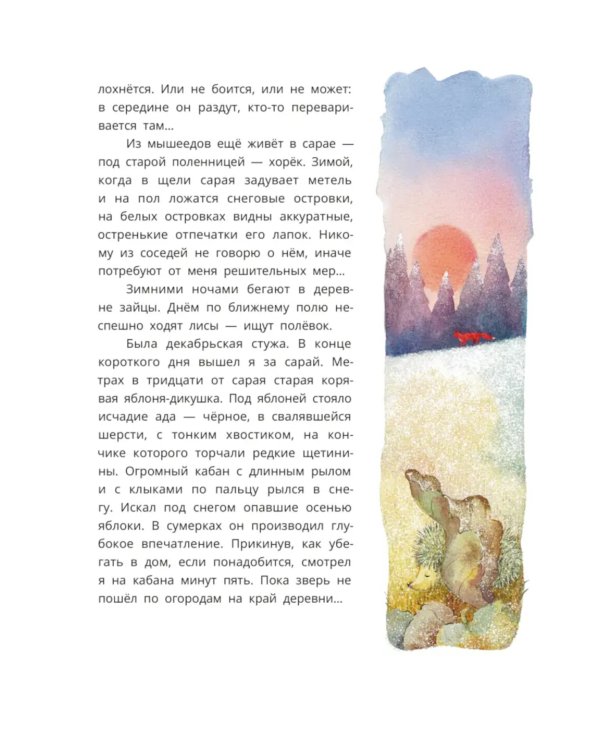 лохнётся. Или не боится, или не может: в середине он раздут, кто-то переваривается там...

Из мышеедов ещё живёт в сарае — под старой поленницей — хорёк. Зимой, когда в щели сарая задувает метель и на пол ложатся снеговые островки, на белых островках видны аккуратные, остренькие отпечатки его лапок. Никому из соседей не говорю о нём, иначе потребуют от меня решительных мер...

Зимними ночами бегают в деревне зайцы. Днём по ближнему полю неспешно ходят лисы — ищут полёвок.

Была декабрьская стужа. В конце короткого дня вышел я за сарай. Метрах в тридцати от сарая старая корявая яблоня-дикушка. Под яблоней стояло исчадие ада — чёрное, в свалявшейся шерсти, с тонким хвостиком, на кончике которого торчали редкие щетинины. Огромный кабан с длинным рылом и с клыками по пальцу рылся в снегу. Искал под снегом опавшие осенью яблоки. В сумерках он производил глубокое впечатление. Прикинув, как убегать в дом, если понадобится, смотрел я на кабана минут пять. Пока зверь не пошёл по огородам на край деревни...